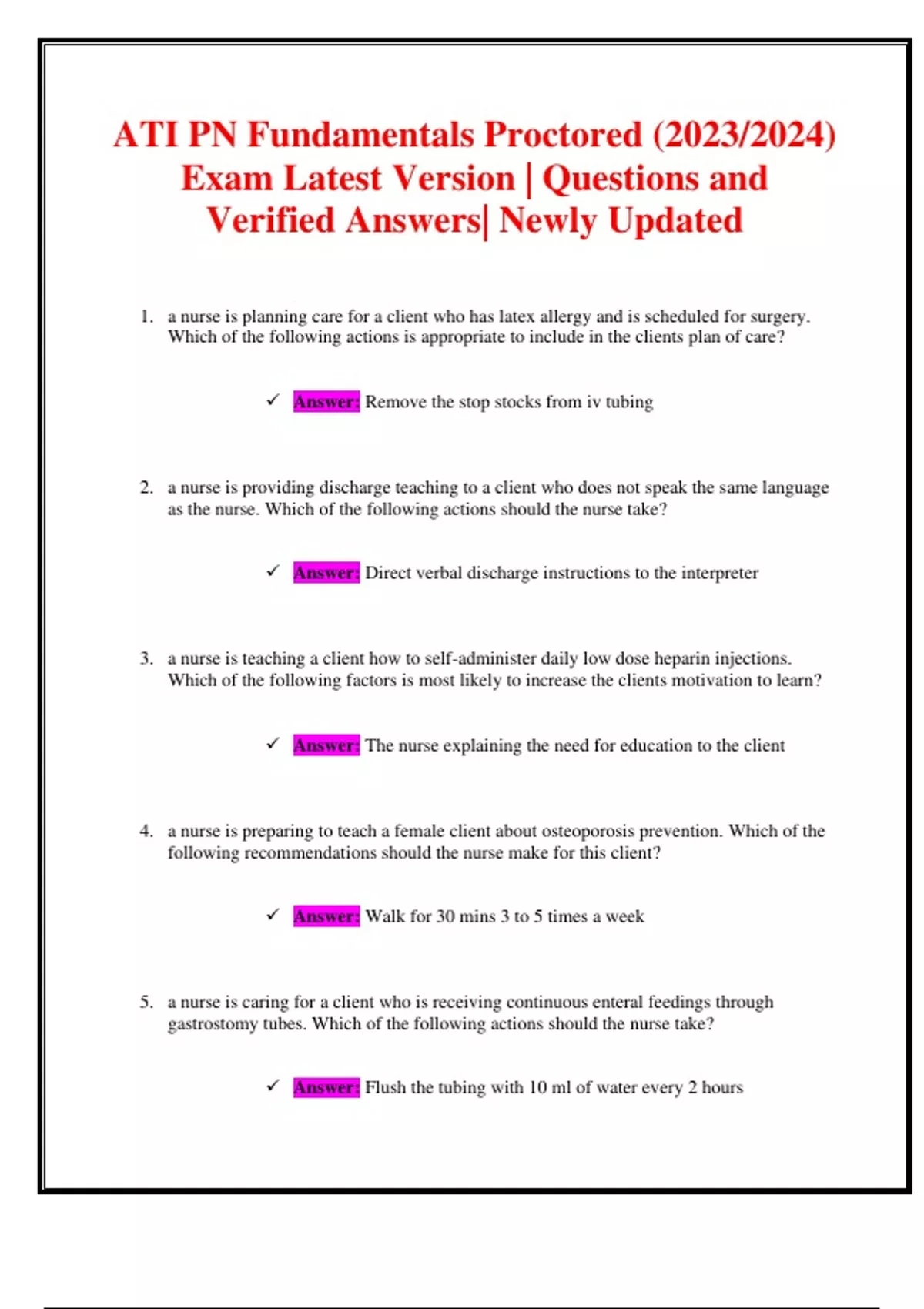 ATI PN Fundamentals Proctored (2023/2024) Exam Latest Version | Questions and Verified Answers| Newly Updated

1. a nurse is planning care for a client who has latex allergy and is scheduled for surgery. Which of the following actions is appropriate to include in the clients plan of care?

✓ Answer: Remove the stop stocks from iv tubing

2. a nurse is providing discharge teaching to a client who does not speak the same language as the nurse. Which of the following actions should the nurse take?

✓ Answer: Direct verbal discharge instructions to the interpreter

3. a nurse is teaching a client how to self-administer daily low dose heparin injections. Which of the following factors is most likely to increase the clients motivation to learn?

✓ Answer: The nurse explaining the need for education to the client

4. a nurse is preparing to teach a female client about osteoporosis prevention. Which of the following recommendations should the nurse make for this client?

✓ Answer: Walk for 30 mins 3 to 5 times a week

5. a nurse is caring for a client who is receiving continuous enteral feedings through gastrostomy tubes. Which of the following actions should the nurse take?

✓ Answer: Flush the tubing with 10 ml of water every 2 hours